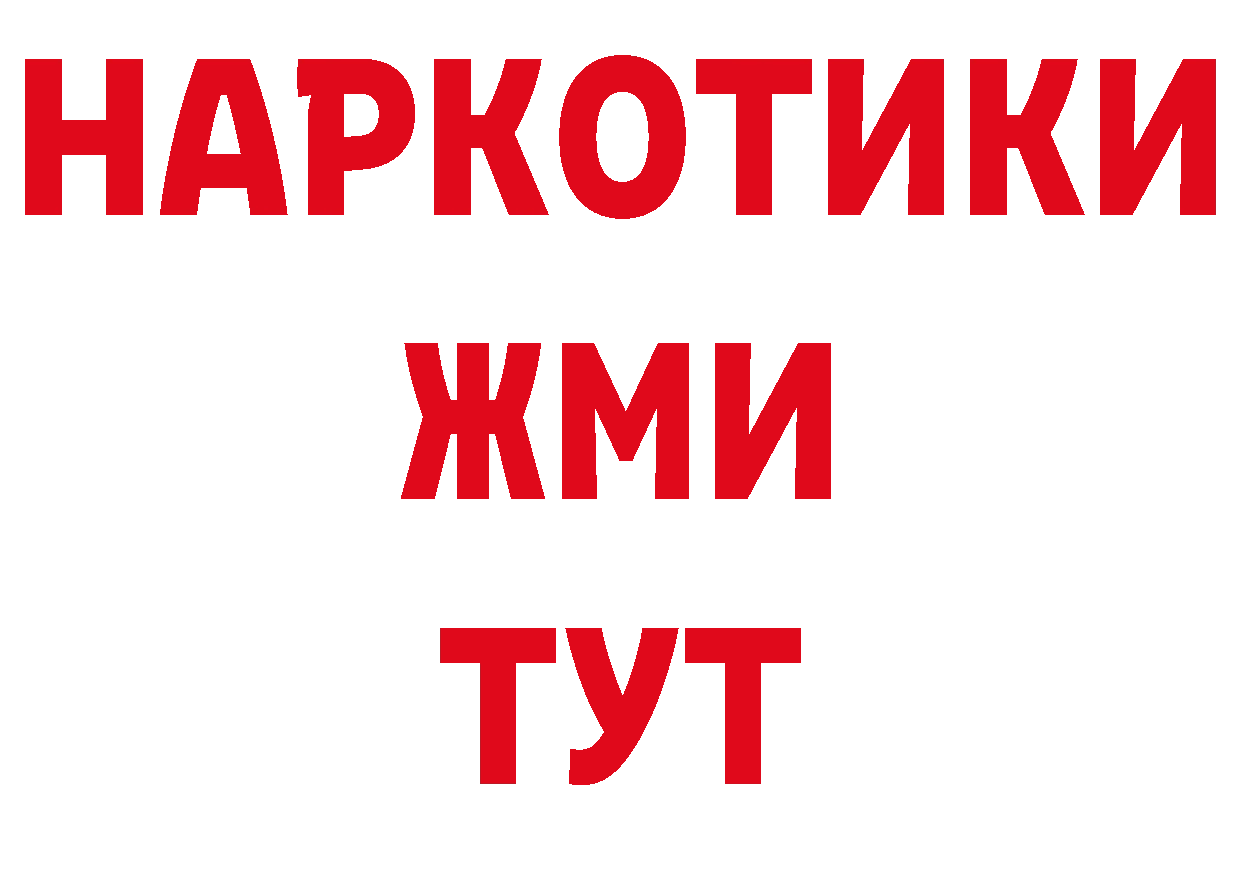 НАРКОТИКИ
ЖМИ
ТУТ